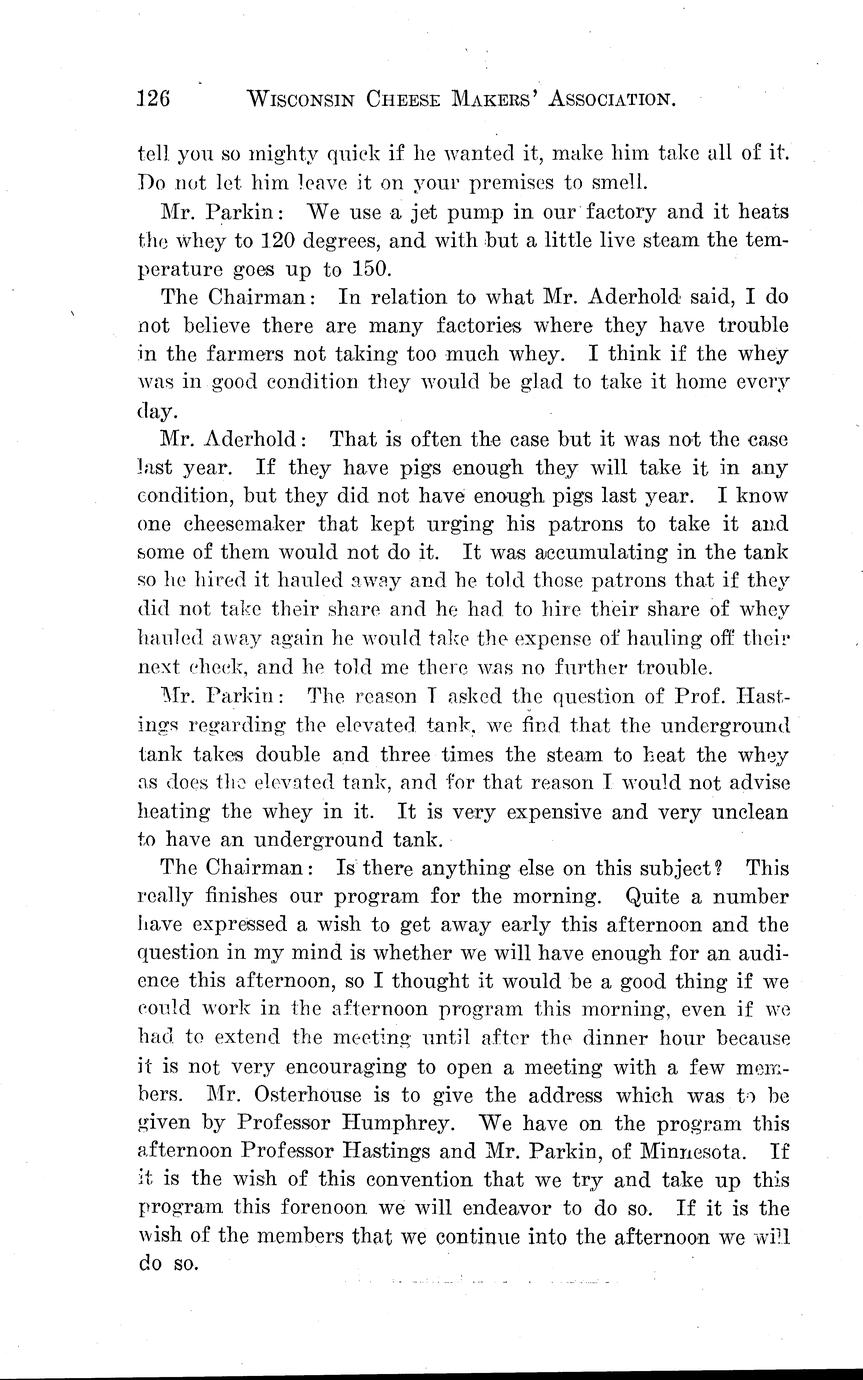 126 WISCONSIN CHEESE MAKERS' ASSOCIATION.

tell you so mighty quick if he wanted it, make him take all of it. Do not let him leave it on your premises to smell.

Mr. Parkin: We use a jet pump in our factory and it heats the whey to 120 degrees, and with but a little live steam the temperature goes up to 150.

The Chairman: In relation to what Mr. Aderhold said, I do not believe there are many factories where they have trouble in the farmers not taking too much whey. I think if the whey was in good condition they would be glad to take it home every day.

Mr. Aderhold: That is often the case but it was not the case last year. If they have pigs enough they will take it in any condition, but they did not have enough pigs last year. I know one cheesemaker that kept urging his patrons to take it and some of them would not do it. It was accumulating in the tank so he hired it hauled away and he told those patrons that if they did not take their share and he had to hire their share of whey hauled away again he would take the expense of hauling off their next check, and he told me there was no further trouble.

Mr. Parkin: The reason I asked the question of Prof. Hastings regarding the elevated tank, we find that the underground tank takes double and three times the steam to heat the whey as does the elevated tank, and for that reason I would not advise heating the whey in it. It is very expensive and very unclean to have an underground tank.

The Chairman: Is there anything else on this subject? This really finishes our program for the morning. Quite a number have expressed a wish to get away early this afternoon and the question in my mind is whether we will have enough for an audience this afternoon, so I thought it would be a good thing if we could work in the afternoon program this morning, even if we had to extend the meeting until after the dinner hour because it is not very encouraging to open a meeting with a few members. Mr. Osterhouse is to give the address which was to be given by Professor Humphrey. We have on the program this afternoon Professor Hastings and Mr. Parkin, of Minnesota. If it is the wish of this convention that we try and take up this program this forenoon we will endeavor to do so. If it is the wish of the members that we continue into the afternoon we will do so.